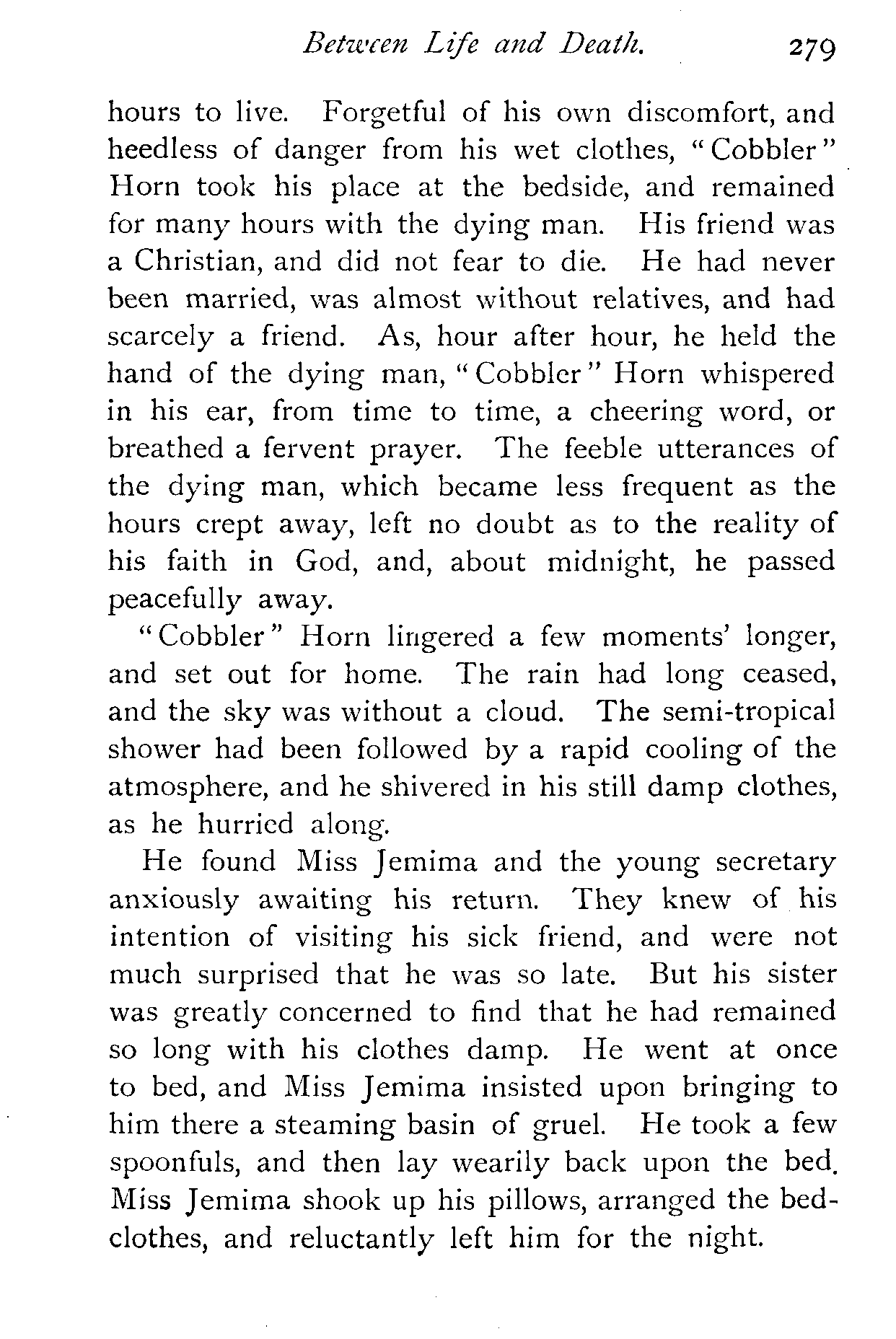 Between Life and Death. 279

hours to live. Forgetful of his own discomfort, and heedless of danger from his wet clothes, "Cobbler" Horn took his place at the bedside, and remained for many hours with the dying man. His friend was a Christian, and did not fear to die. He had never been married, was almost without relatives, and had scarcely a friend. As, hour after hour, he held the hand of the dying man, "Cobbler" Horn whispered in his ear, from time to time, a cheering word, or breathed a fervent prayer. The feeble utterances of the dying man, which became less frequent as the hours crept away, left no doubt as to the reality of his faith in God, and, about midnight, he passed peacefully away.

"Cobbler" Horn lingered a few moments' longer, and set out for home. The rain had long ceased, and the sky was without a cloud. The semi-tropical shower had been followed by a rapid cooling of the atmosphere, and he shivered in his still damp clothes, as he hurried along.

He found Miss Jemima and the young secretary anxiously awaiting his return. They knew of his intention of visiting his sick friend, and were not much surprised that he was so late. But his sister was greatly concerned to find that he had remained so long with his clothes damp. He went at once to bed, and Miss Jemima insisted upon bringing to him there a steaming basin of gruel. He took a few spoonfuls, and then lay wearily back upon the bed. Miss Jemima shook up his pillows, arranged the bedclothes, and reluctantly left him for the night.